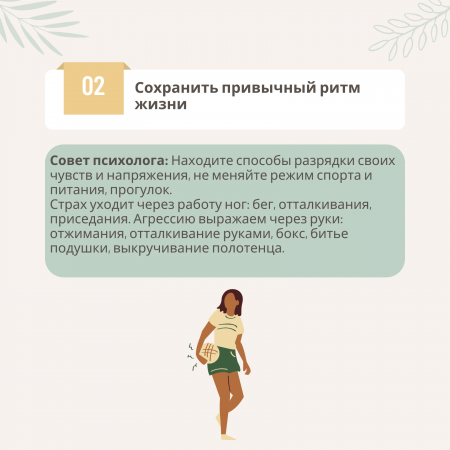 02

Сохранить привычный ритм жизни

Совет психолога: Находите способы разрядки своих чувств и напряжения, не меняйте режим спорта и питания, прогулок.
Страх уходит через работу ног: бег, отталкивания, приседания. Агрессию выражаем через руки: отжимания, отталкивание руками, бокс, битье подушки, выкручивание полотенца.